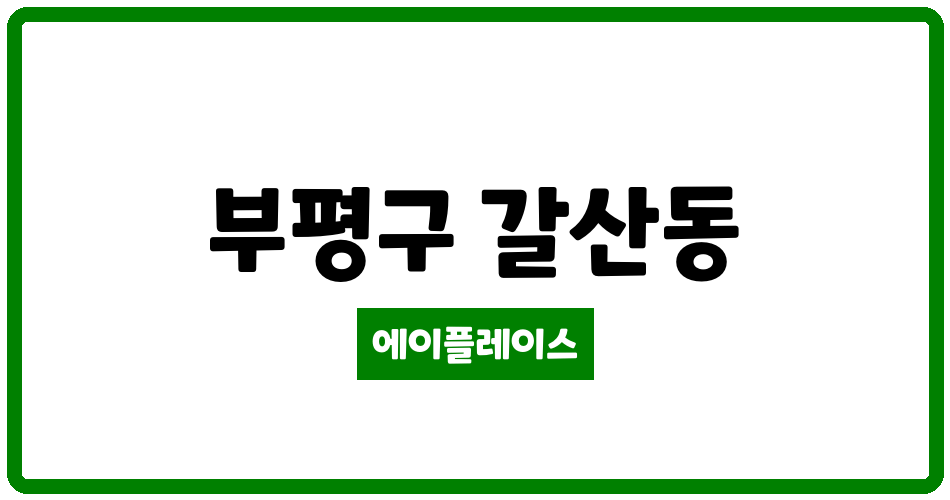 부평구 갈산동

에이플레이스